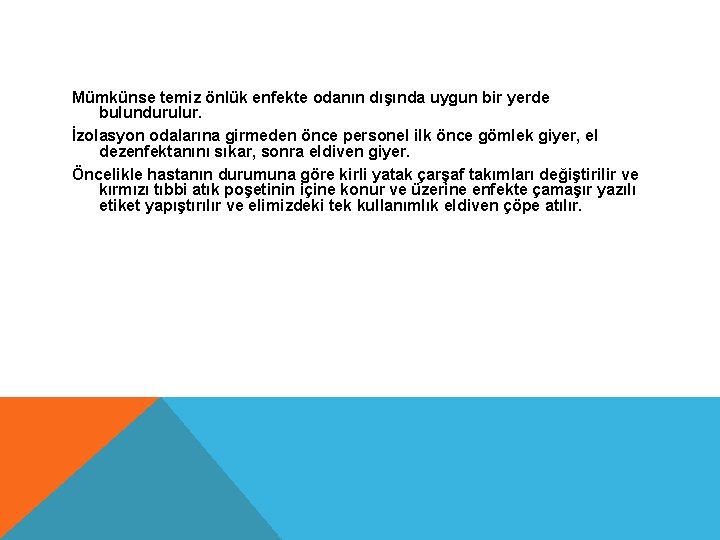 Mümkünse temiz önlük enfekte odanın dışında uygun bir yerde bulundurulur.

İzolasyon odalarına girmeden önce personel ilk önce gömlek giyer, el dezenfektanını sıkar, sonra eldiven giyer.

Öncelikle hastanın durumuna göre kirli yatak çarşaf takımları değiştirilir ve kırmızı tıbbi atık poşetinin içine konur ve üzerine enfekte çamaşır yazılı etiket yapıştırılır ve elimizdeki tek kullanımlık eldiven çöpe atılır.